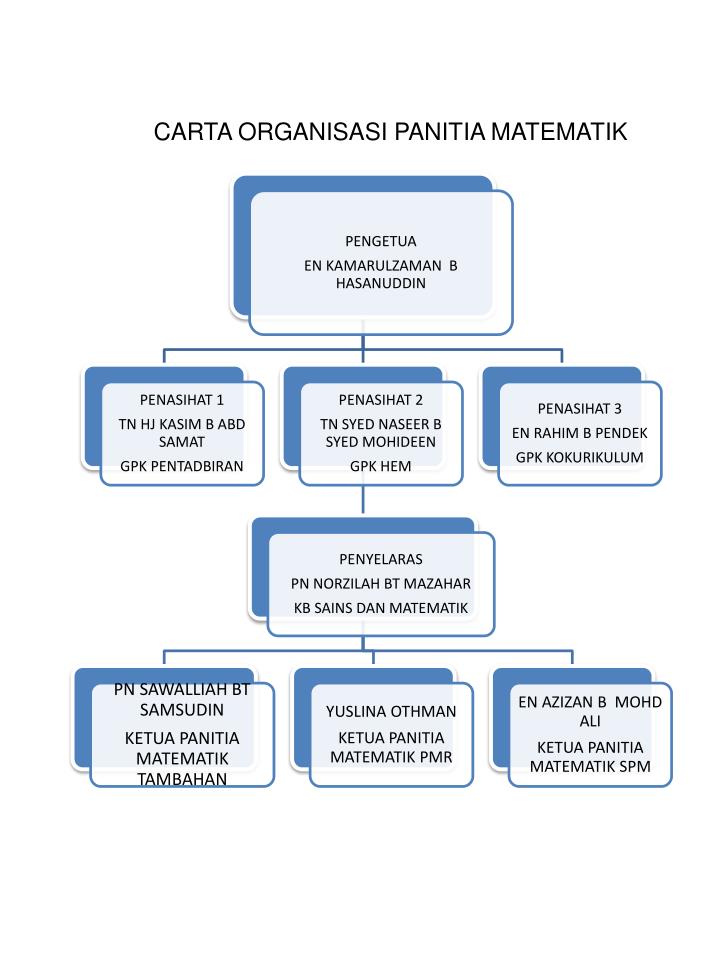 CARTA ORGANISASI PANITIA MATEMATIK

PENGETUA
EN KAMARULZAMAN B HASANUDDIN

PENASIHAT 1
TN HJ KASIM B ABD SAMAT
GPK PENTADBIRAN

PENASIHAT 2
TN SYED NASEER B SYED MOHIDEEN
GPK HEM

PENASIHAT 3
EN RAHIM B PENDEK
GPK KOKURIKULUM

PENYELARAS
PN NORZILAH BT MAZAHAR
KB SAINS DAN MATEMATIK

PN SAWALLIAH BT SAMSUDIN
KETUA PANITIA MATEMATIK TAMBAHAN

YUSLINA OTHMAN
KETUA PANITIA MATEMATIK PMR

EN AZIZAN B MOHD ALI
KETUA PANITIA MATEMATIK SPM